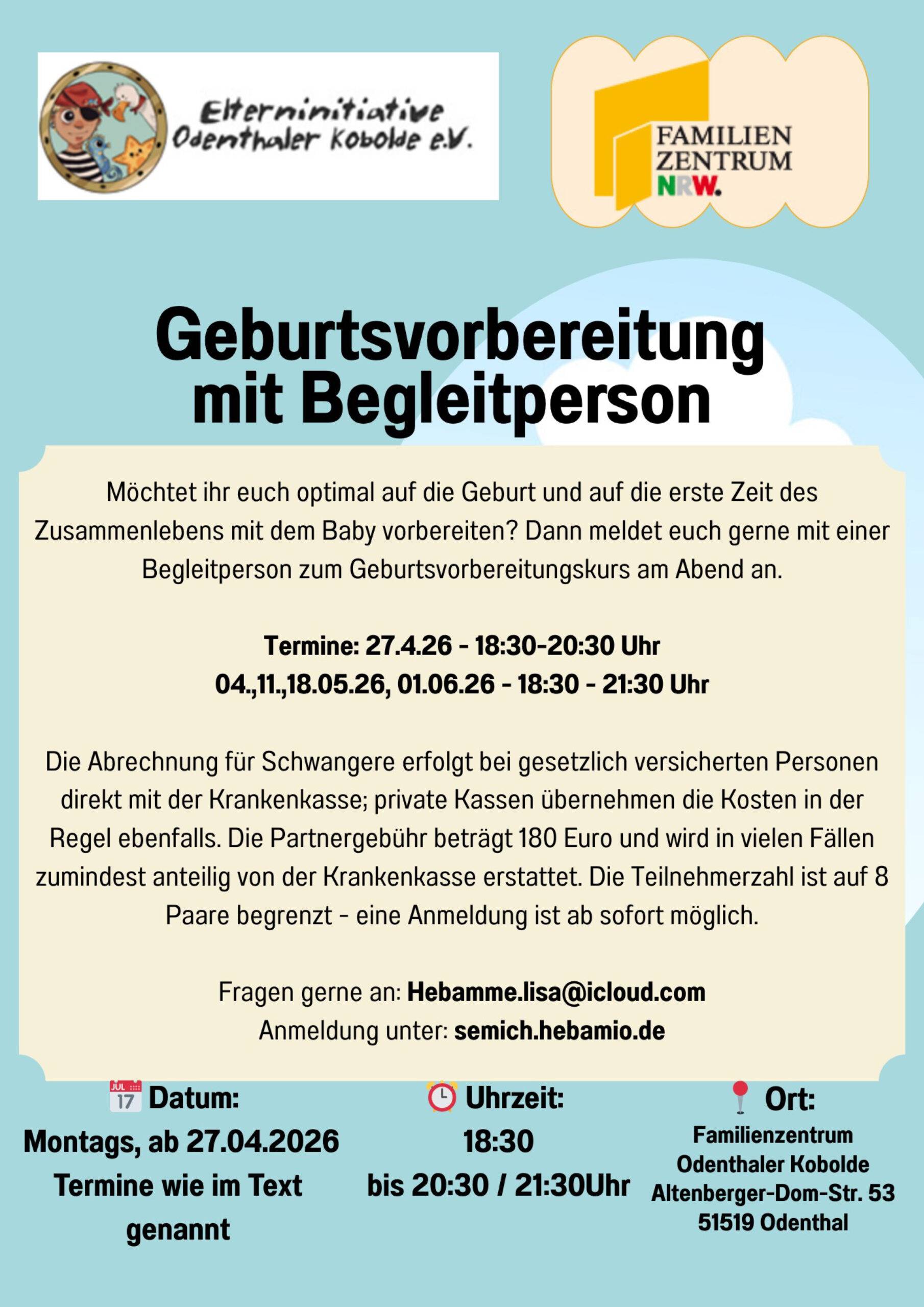 Elterninitiative Odenthaler Kobolde e.V.

FAMILIEN ZENTRUM NRW.

Geburtsvorbereitung mit Begleitperson

Möchtet ihr euch optimal auf die Geburt und auf die erste Zeit des Zusammenlebens mit dem Baby vorbereiten? Dann meldet euch gerne mit einer Begleitperson zum Geburtsvorbereitungskurs am Abend an.

Termine: 27.4.26 - 18:30-20:30 Uhr
04.,11.,18.05.26, 01.06.26 - 18:30 - 21:30 Uhr

Die Abrechnung für Schwangere erfolgt bei gesetzlich versicherten Personen direkt mit der Krankenkasse; private Kassen übernehmen die Kosten in der Regel ebenfalls. Die Partnergebühr beträgt 180 Euro und wird in vielen Fällen zumindest anteilig von der Krankenkasse erstattet. Die Teilnehmerzahl ist auf 8 Paare begrenzt - eine Anmeldung ist ab sofort möglich.

Fragen gerne an: Hebamme.lisa@icloud.com
Anmeldung unter: semich.hebamio.de

JUL 17 Datum:
Montags, ab 27.04.2026
Termine wie im Text genannt

Uhrzeit:
18:30
bis 20:30 / 21:30Uhr

Ort:
Familienzentrum
Odenthaler Kobolde
Altenberger-Dom-Str. 53
51519 Odenthal